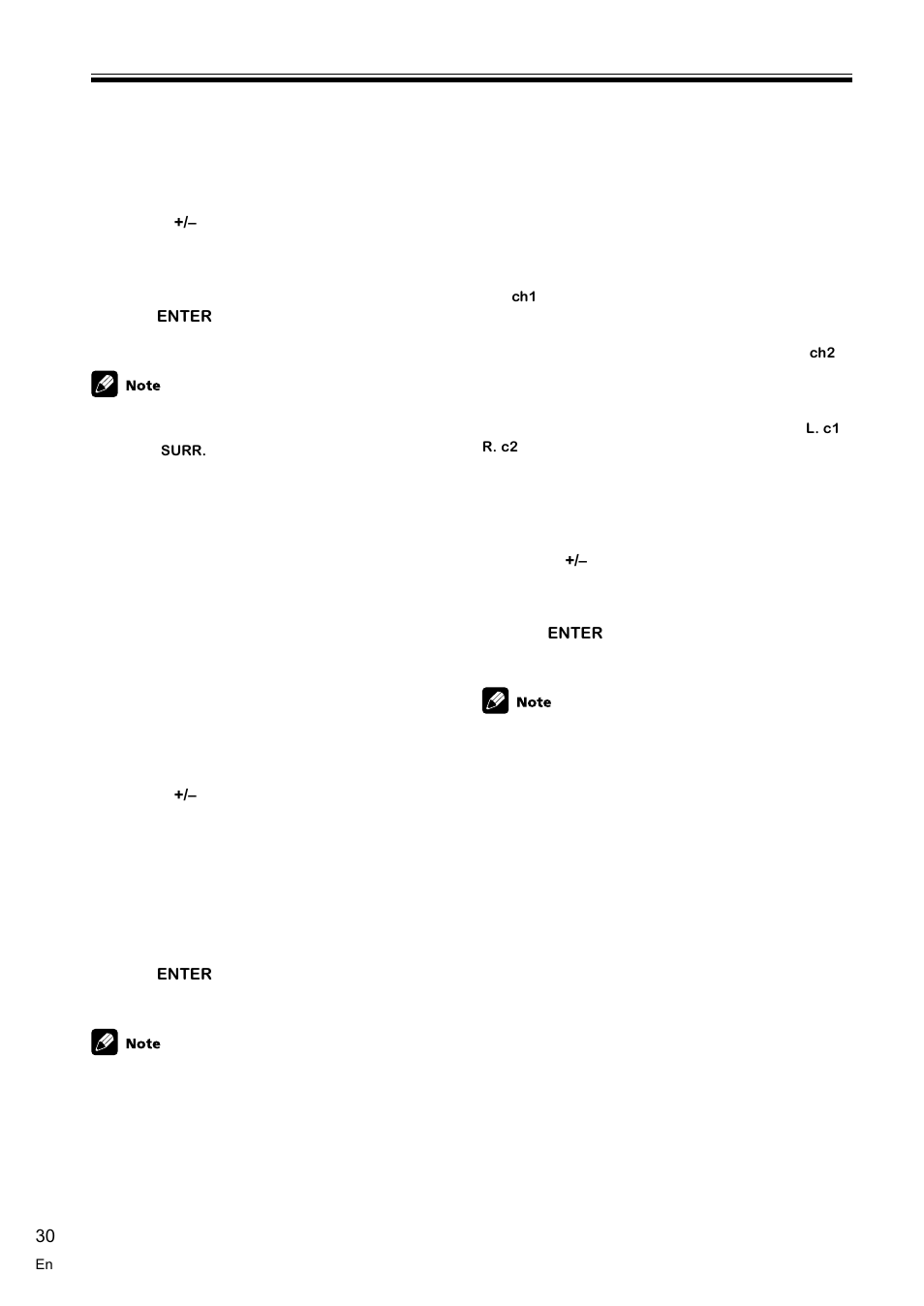 +/–

ENTER

Note

SURR.

+/–

ENTER

Note

ch1

ch2

L. c1

R. c2

+/–

ENTER

Note

30

En